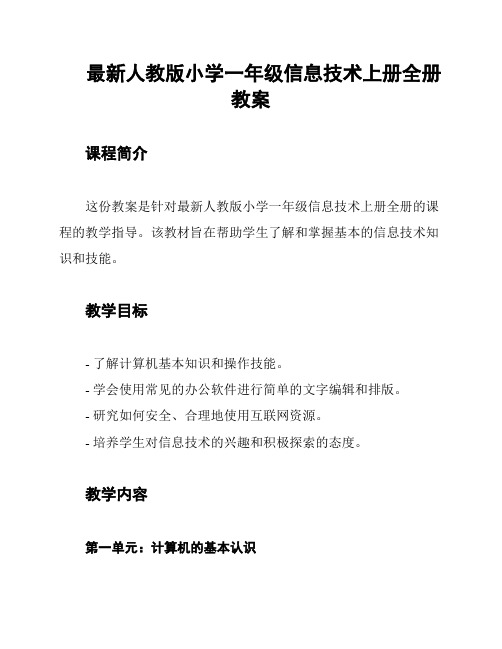 最新人教版小学一年级信息技术上册全册教案

课程简介

这份教案是针对最新人教版小学一年级信息技术上册全册的课程的教学指导。该教材旨在帮助学生了解和掌握基本的信息技术知识和技能。

教学目标

- 了解计算机基本知识和操作技能。
- 学会使用常见的办公软件进行简单的文字编辑和排版。
- 研究如何安全、合理地使用互联网资源。
- 培养学生对信息技术的兴趣和积极探索的态度。

教学内容

第一单元：计算机的基本认识